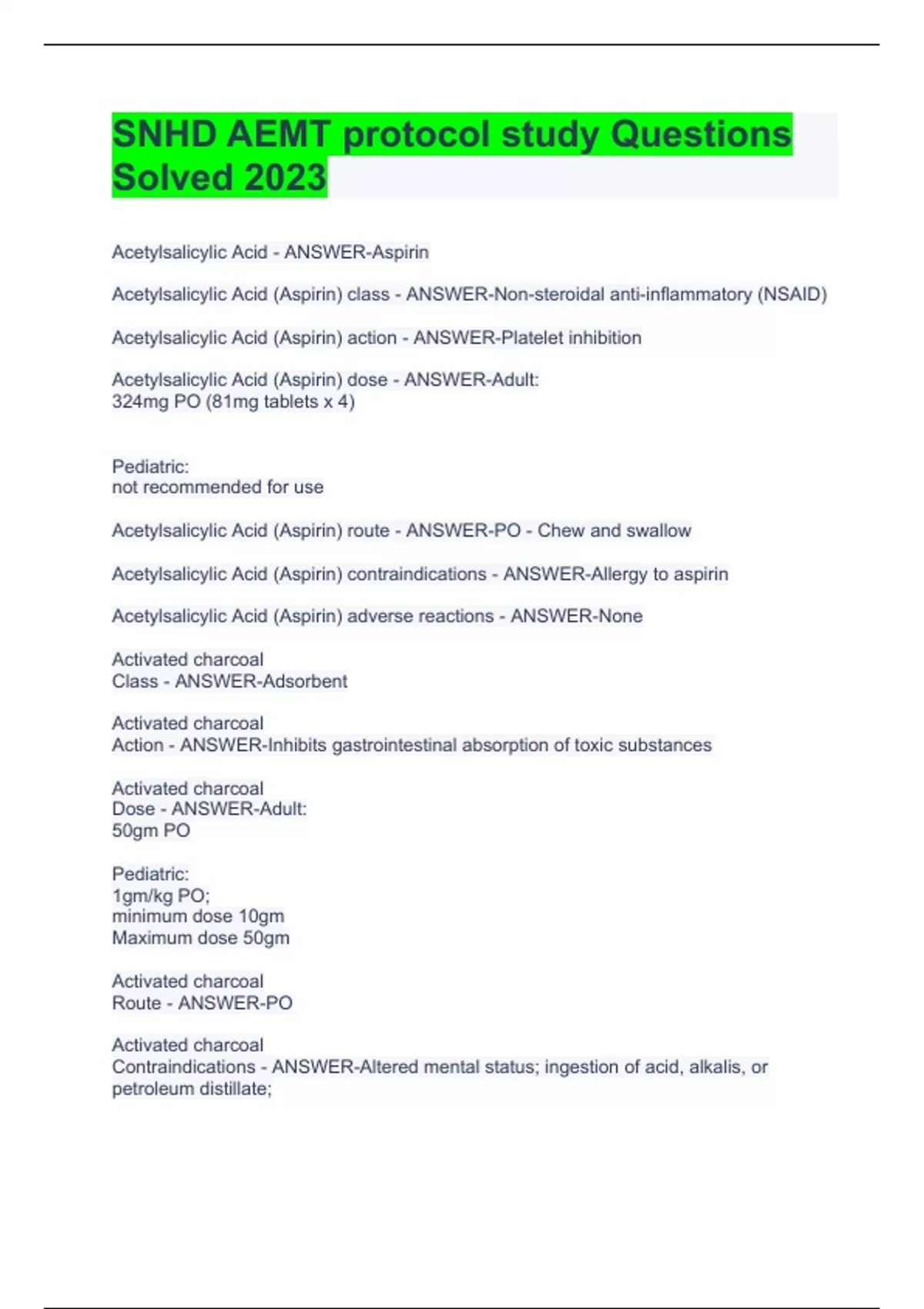 SNHD AEMT protocol study Questions Solved 2023

Acetylsalicylic Acid - ANSWER-Aspirin

Acetylsalicylic Acid (Aspirin) class - ANSWER-Non-steroidal anti-inflammatory (NSAID)

Acetylsalicylic Acid (Aspirin) action - ANSWER-Platelet inhibition

Acetylsalicylic Acid (Aspirin) dose - ANSWER-Adult:
324mg PO (81mg tablets x 4)

Pediatric:
not recommended for use

Acetylsalicylic Acid (Aspirin) route - ANSWER-PO - Chew and swallow

Acetylsalicylic Acid (Aspirin) contraindications - ANSWER-Allergy to aspirin

Acetylsalicylic Acid (Aspirin) adverse reactions - ANSWER-None

Activated charcoal
Class - ANSWER-Adsorbent

Activated charcoal
Action - ANSWER-Inhibits gastrointestinal absorption of toxic substances

Activated charcoal
Dose - ANSWER-Adult:
50gm PO

Pediatric:
1gm/kg PO;
minimum dose 10gm
Maximum dose 50gm

Activated charcoal
Route - ANSWER-PO

Activated charcoal
Contraindications - ANSWER-Altered mental status; ingestion of acid, alkalis, or petroleum distillate;